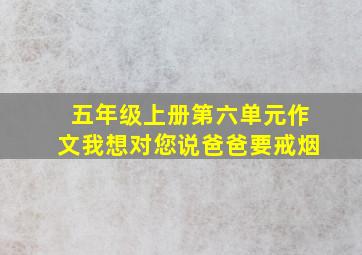 五年级上册第六单元作文我想对您说爸爸要戒烟